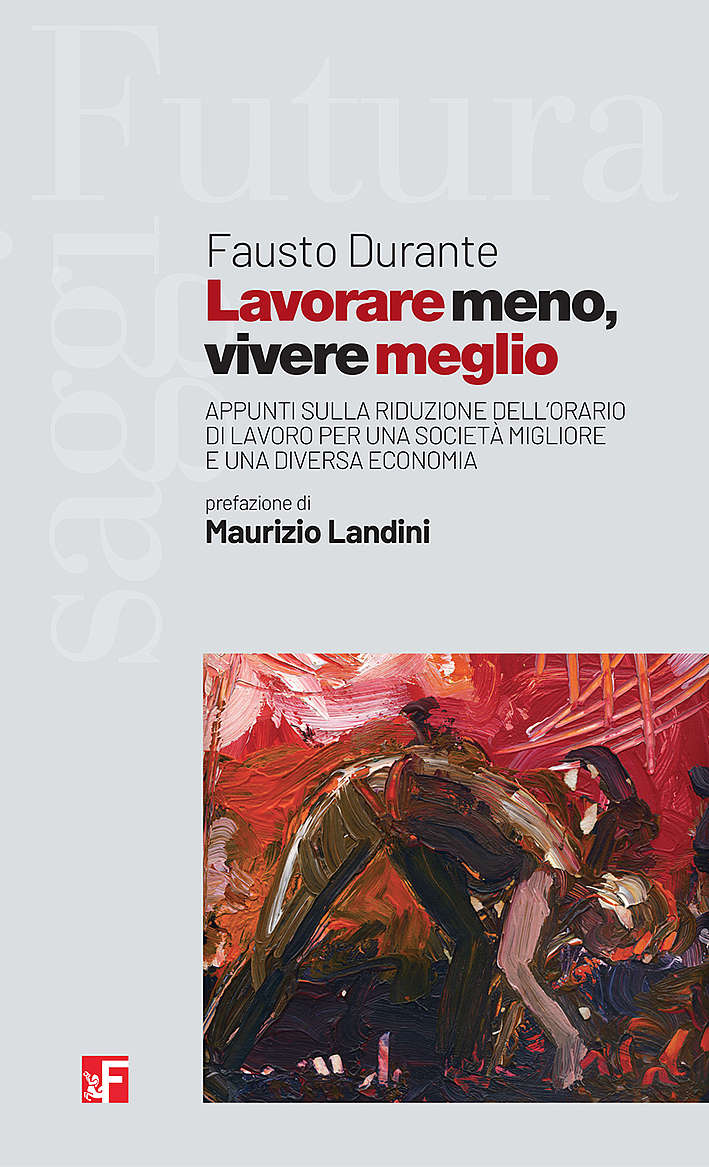 Futura

saggi

Fausto Durante

Lavorare meno, vivere meglio

APPUNTI SULLA RIDUZIONE DELL'ORARIO DI LAVORO PER UNA SOCIETÀ MIGLIORE E UNA DIVERSA ECONOMIA

prefazione di

Maurizio Landini

F